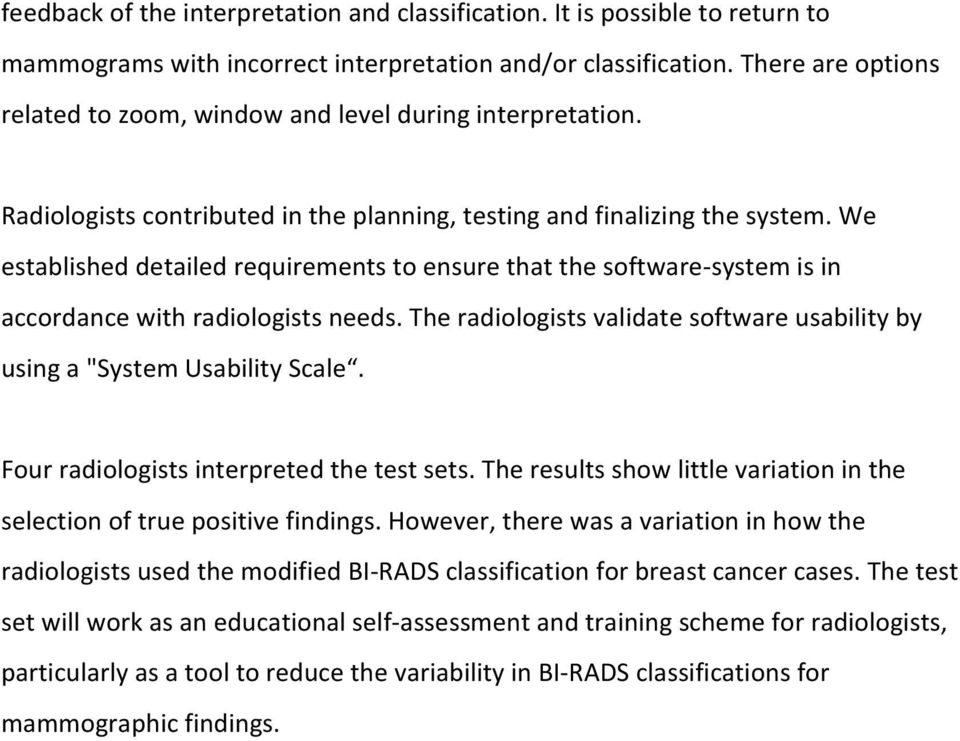 feedback of the interpretation and classification. It is possible to return to mammograms with incorrect interpretation and/or classification. There are options related to zoom, window and level during interpretation.

Radiologists contributed in the planning, testing and finalizing the system. We established detailed requirements to ensure that the software-system is in accordance with radiologists needs. The radiologists validate software usability by using a "System Usability Scale“.

Four radiologists interpreted the test sets. The results show little variation in the selection of true positive findings. However, there was a variation in how the radiologists used the modified BI-RADS classification for breast cancer cases. The test set will work as an educational self-assessment and training scheme for radiologists, particularly as a tool to reduce the variability in BI-RADS classifications for mammographic findings.